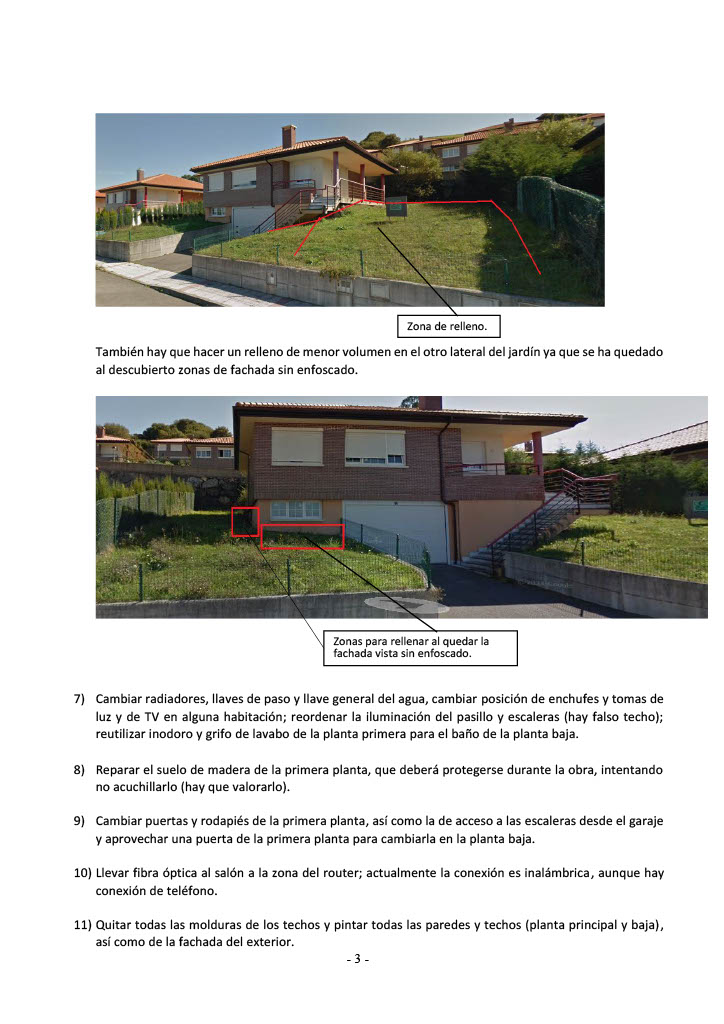 Zona de relleno.

También hay que hacer un relleno de menor volumen en el otro lateral del jardín ya que se ha quedado al descubierto zonas de fachada sin enfoscado.

Zonas para rellenar al quedar la fachada vista sin enfoscado.

7) Cambiar radiadores, llaves de paso y llave general del agua, cambiar posición de enchufes y tomas de luz y de TV en alguna habitación; reordenar la iluminación del pasillo y escaleras (hay falso techo); reutilizar inodoro y grifo de lavabo de la planta primera para el baño de la planta baja.

8) Reparar el suelo de madera de la primera planta, que deberá protegerse durante la obra, intentando no acuchillarlo (hay que valorarlo).

9) Cambiar puertas y rodapiés de la primera planta, así como la de acceso a las escaleras desde el garaje y aprovechar una puerta de la primera planta para cambiarla en la planta baja.

10) Llevar fibra óptica al salón a la zona del router; actualmente la conexión es inalámbrica, aunque hay conexión de teléfono.

11) Quitar todas las molduras de los techos y pintar todas las paredes y techos (planta principal y baja), así como de la fachada del exterior.

- 3 -